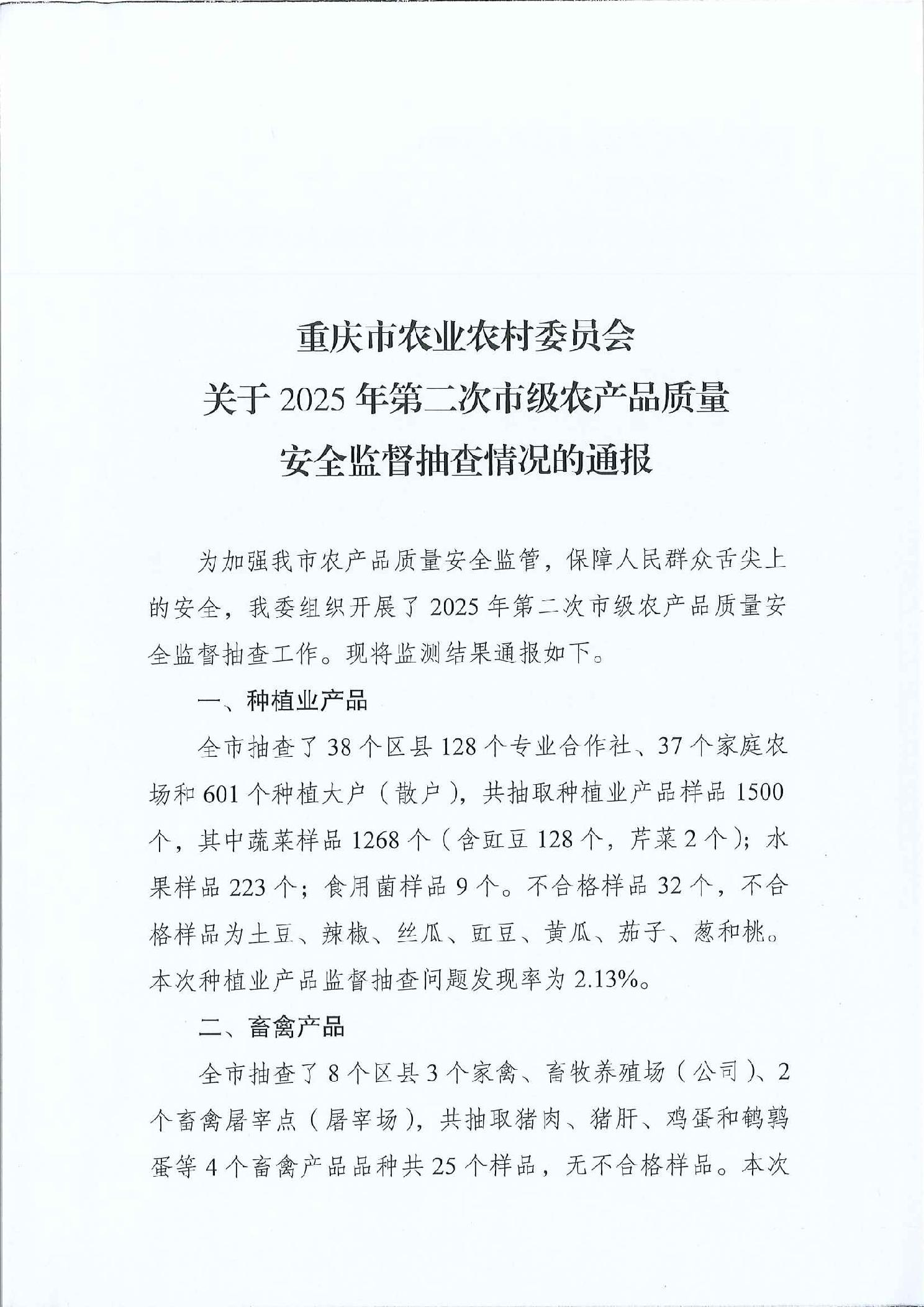 重庆市农业农村委员会
关于 2025 年第二次市级农产品质量
安全监督抽查情况的通报

为加强我市农产品质量安全监管，保障人民群众舌尖上的安全，我委组织开展了 2025 年第二次市级农产品质量安全监督抽查工作。现将监测结果通报如下。

一、种植业产品

全市抽查了 38 个区县 128 个专业合作社、37 个家庭农场和 601 个种植大户（散户），共抽取种植业产品样品 1500 个，其中蔬菜样品 1268 个（含豇豆 128 个，芹菜 2 个）；水果样品 223 个；食用菌样品 9 个。不合格样品 32 个，不合格样品为土豆、辣椒、丝瓜、豇豆、黄瓜、茄子、葱和桃。本次种植业产品监督抽查问题发现率为 2.13%。

二、畜禽产品

全市抽查了 8 个区县 3 个家禽、畜牧养殖场（公司）、2 个畜禽屠宰点（屠宰场），共抽取猪肉、猪肝、鸡蛋和鹌鹑蛋等 4 个畜禽产品品种共 25 个样品，无不合格样品。本次